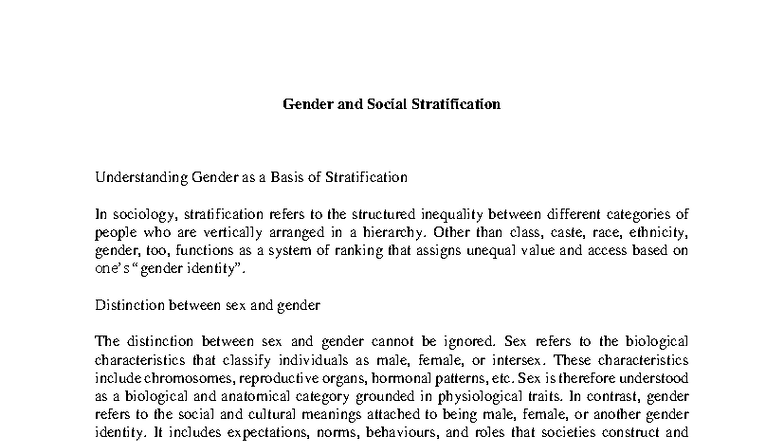 Gender and Social Stratification

Understanding Gender as a Basis of Stratification

In sociology, stratification refers to the structured inequality between different categories of people who are vertically arranged in a hierarchy. Other than class, caste, race, ethnicity, gender, too, functions as a system of ranking that assigns unequal value and access based on one's "gender identity".

Distinction between sex and gender

The distinction between sex and gender cannot be ignored. Sex refers to the biological characteristics that classify individuals as male, female, or intersex. These characteristics include chromosomes, reproductive organs, hormonal patterns, etc. Sex is therefore understood as a biological and anatomical category grounded in physiological traits. In contrast, gender refers to the social and cultural meanings attached to being male, female, or another gender identity. It includes expectations, norms, behaviours, and roles that societies construct and